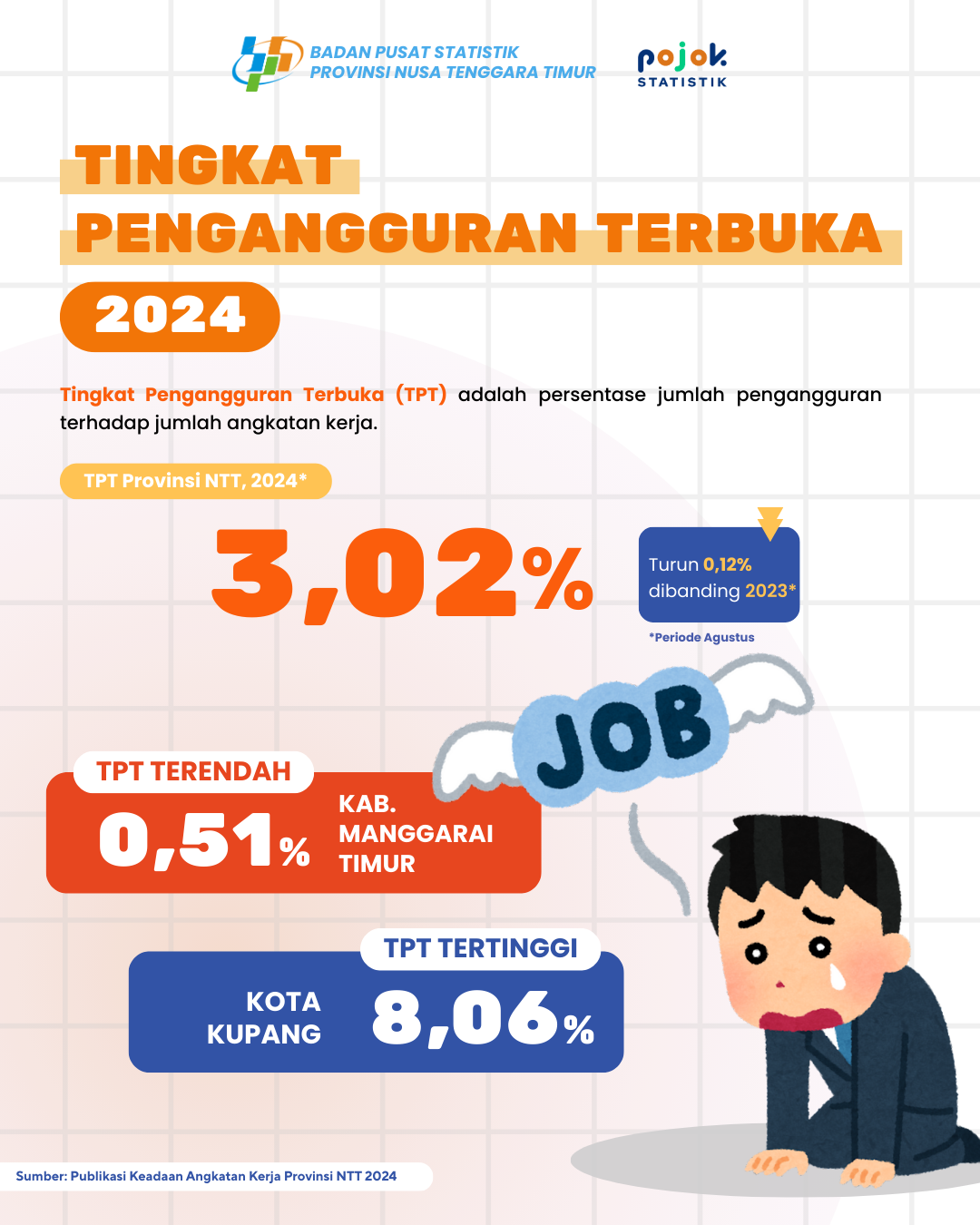 BADAN PUSAT STATISTIK
PROVINSI NUSA TENGGARA TIMUR

pojok
STATISTIK

TINGKAT
PENGANGGURAN TERBUKA

2024

Tingkat Pengangguran Terbuka (TPT) adalah persentase jumlah pengangguran terhadap jumlah angkatan kerja.

TPT Provinsi NTT, 2024*

3,02%

Turun 0,12%
dibanding 2023*

*Periode Agustus

JOB

TPT TERENDAH
0,51%
KAB.
MANGGARAI
TIMUR

TPT TERTINGGI
KOTA
KUPANG
8,06%

Sumber: Publikasi Keadaan Angkatan Kerja Provinsi NTT 2024